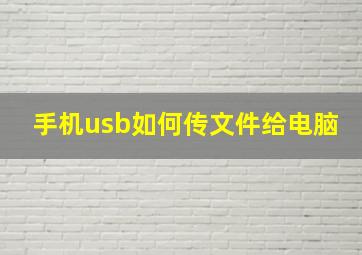 手机usb如何传文件给电脑